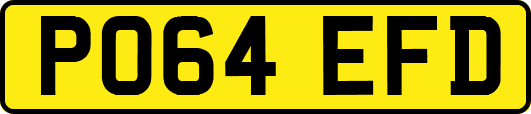 PO64 EFD